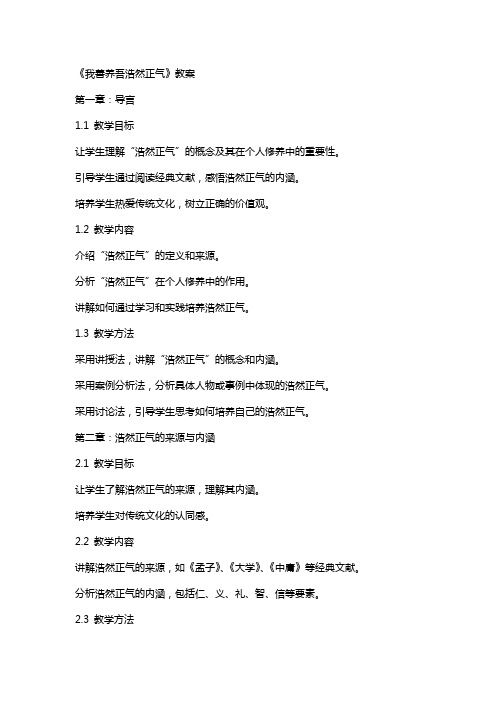 《我善养吾浩然正气》教案

第一章：导言

1.1 教学目标

让学生理解“浩然正气”的概念及其在个人修养中的重要性。

引导学生通过阅读经典文献，感悟浩然正气的内涵。

培养学生热爱传统文化，树立正确的价值观。

1.2 教学内容

介绍“浩然正气”的定义和来源。

分析“浩然正气”在个人修养中的作用。

讲解如何通过学习和实践培养浩然正气。

1.3 教学方法

采用讲授法，讲解“浩然正气”的概念和内涵。

采用案例分析法，分析具体人物或事例中体现的浩然正气。

采用讨论法，引导学生思考如何培养自己的浩然正气。

第二章：浩然正气的来源与内涵

2.1 教学目标

让学生了解浩然正气的来源，理解其内涵。

培养学生对传统文化的认同感。

2.2 教学内容

讲解浩然正气的来源，如《孟子》、《大学》、《中庸》等经典文献。

分析浩然正气的内涵，包括仁、义、礼、智、信等要素。

2.3 教学方法